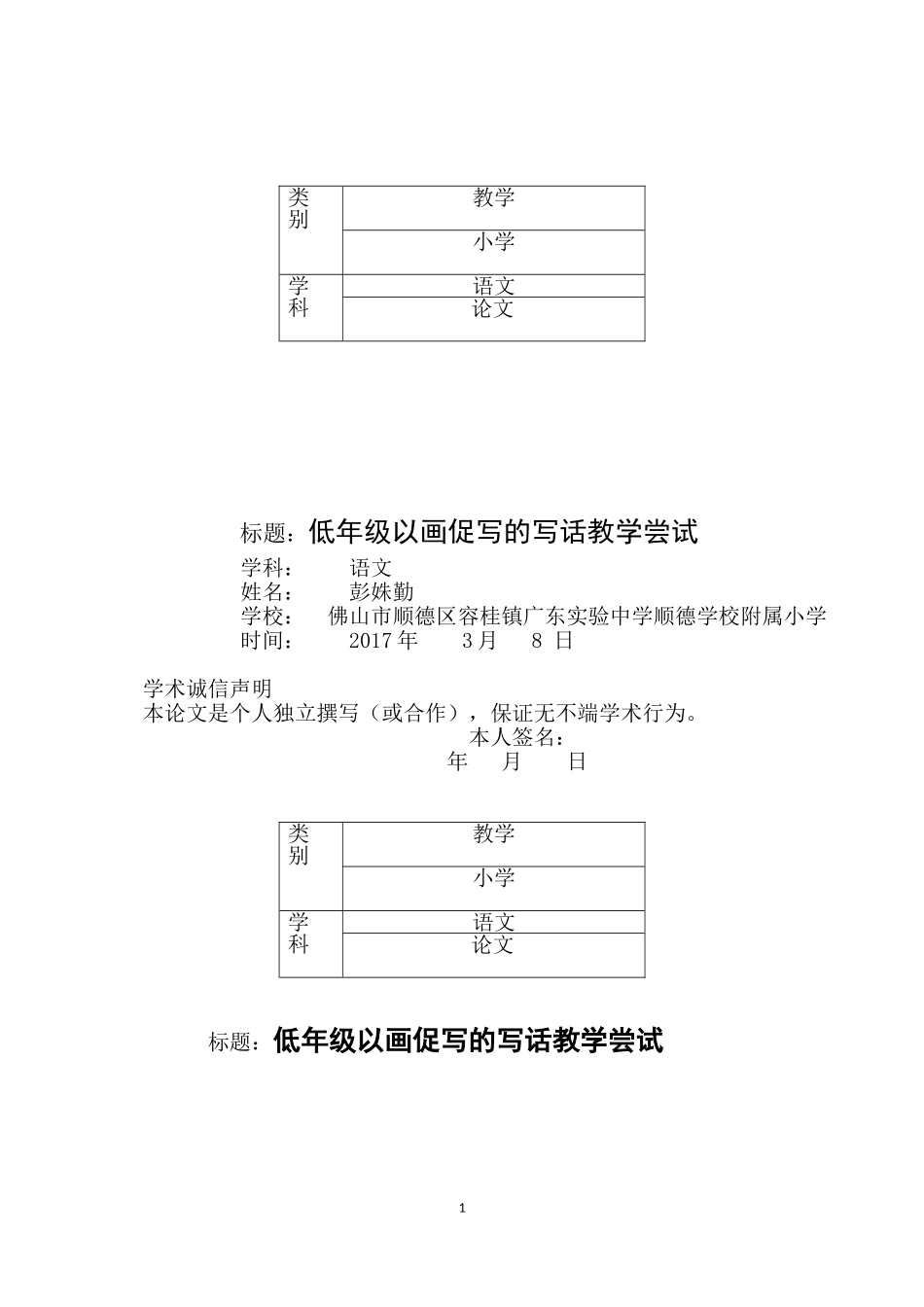 | 类别 | 教学 |
|---|---|
| | 小学 |
| 学科 | 语文 |
| | 论文 |

标题：低年级以画促写的写话教学尝试

学科： 语文
姓名： 彭姝勤
学校： 佛山市顺德区容桂镇广东实验中学顺德学校附属小学
时间： 2017 年 3 月 8 日

学术诚信声明
本论文是个人独立撰写（或合作），保证无不端学术行为。
本人签名：
年 月 日

| 类别 | 教学 |
|---|---|
| | 小学 |
| 学科 | 语文 |
| | 论文 |

标题：低年级以画促写的写话教学尝试

1